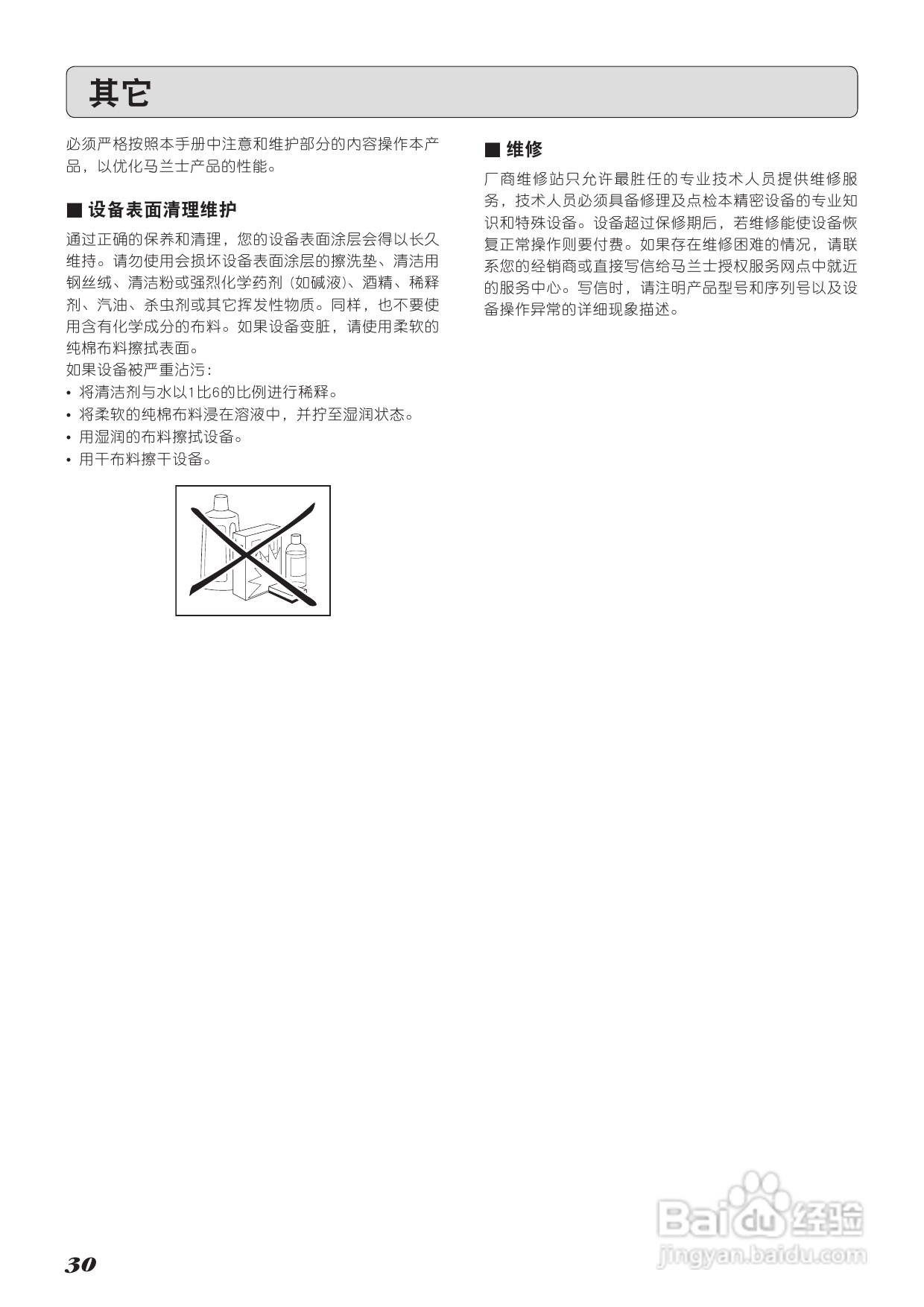 其它

必须严格按照本手册中注意和维护部分的内容操作本产品，以优化马兰士产品的性能。

■ 设备表面清理维护

通过正确的保养和清理，您的设备表面涂层会得以长久维持。请勿使用会损坏设备表面涂层的擦洗垫、清洁用钢丝绒、清洁粉或强烈化学药剂（如碱液）、酒精、稀释剂、汽油、杀虫剂或其它挥发性物质。同样，也不要使用含有化学成分的布料。如果设备变脏，请使用柔软的纯棉布料擦拭表面。
如果设备被严重沾污：
• 将清洁剂与水以1比6的比例进行稀释。
• 将柔软的纯棉布料浸在溶液中，并拧至湿润状态。
• 用湿润的布料擦拭设备。
• 用干布料擦干设备。

■ 维修

厂商维修站只允许最胜任的专业技术人员提供维修服务，技术人员必须具备修理及点检本精密设备的专业知识和特殊设备。设备超过保修期后，若维修能使设备恢复正常操作则要付费。如果存在维修困难的情况，请联系您的经销商或直接写信给马兰士授权服务网点中就近的服务中心。写信时，请注明产品型号和序列号以及设备操作异常的详细现象描述。

30

Baidu经验
jingyan.baidu.com